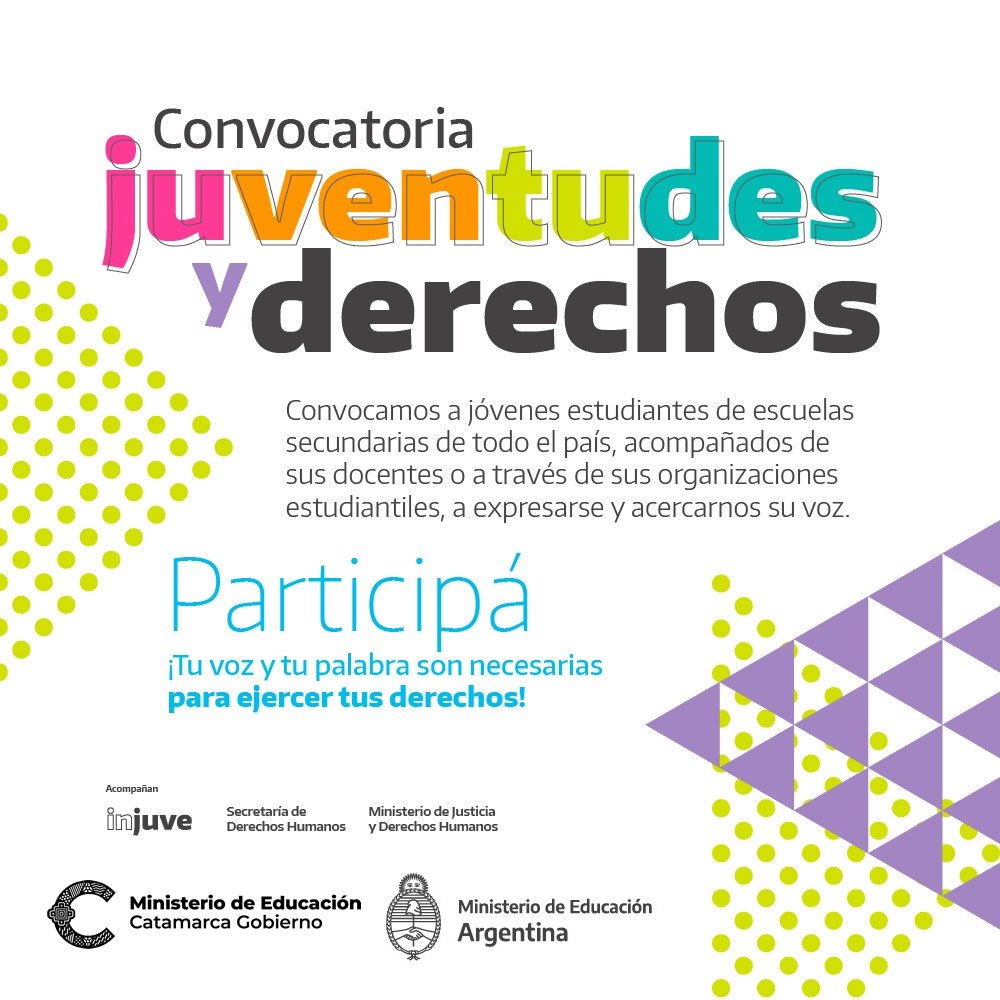 Convocatoria
juventudes
y derechos

Convocamos a jóvenes estudiantes de escuelas secundarias de todo el país, acompañados de sus docentes o a través de sus organizaciones estudiantiles, a expresarse y acercarnos su voz.

Participá
¡Tu voz y tu palabra son necesarias para ejercer tus derechos!

Acompañan
injuve
Secretaría de Derechos Humanos
Ministerio de Justicia y Derechos Humanos

Ministerio de Educación
Catamarca Gobierno

Ministerio de Educación
Argentina